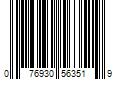 0 76930 56351 9